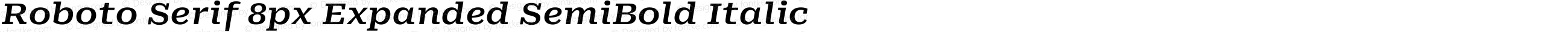 Roboto Serif 8px Expanded SemiBold Italic